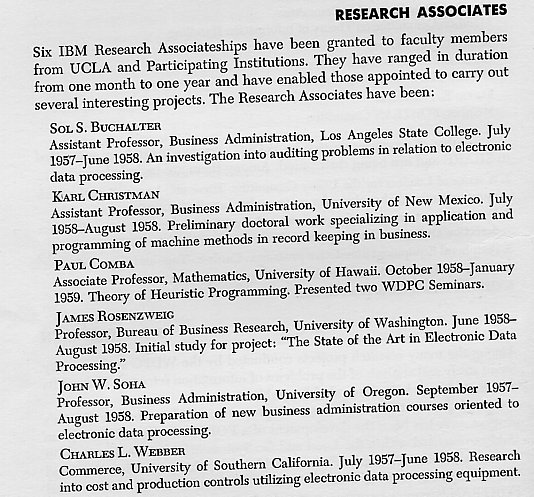 RESEARCH ASSOCIATES

Six IBM Research Associateships have been granted to faculty members from UCLA and Participating Institutions. They have ranged in duration from one month to one year and have enabled those appointed to carry out several interesting projects. The Research Associates have been:

SOL S. BUCHALTER
Assistant Professor, Business Administration, Los Angeles State College. July 1957–June 1958. An investigation into auditing problems in relation to electronic data processing.

KARL CHRISTMAN
Assistant Professor, Business Administration, University of New Mexico. July 1958–August 1958. Preliminary doctoral work specializing in application and programming of machine methods in record keeping in business.

PAUL COMBA
Associate Professor, Mathematics, University of Hawaii. October 1958–January 1959. Theory of Heuristic Programming. Presented two WDPC Seminars.

JAMES ROSENZWEIG
Professor, Bureau of Business Research, University of Washington. June 1958–August 1958. Initial study for project: "The State of the Art in Electronic Data Processing."

JOHN W. SOHA
Professor, Business Administration, University of Oregon. September 1957–August 1958. Preparation of new business administration courses oriented to electronic data processing.

CHARLES L. WEBBER
Commerce, University of Southern California. July 1957–June 1958. Research into cost and production controls utilizing electronic data processing equipment.